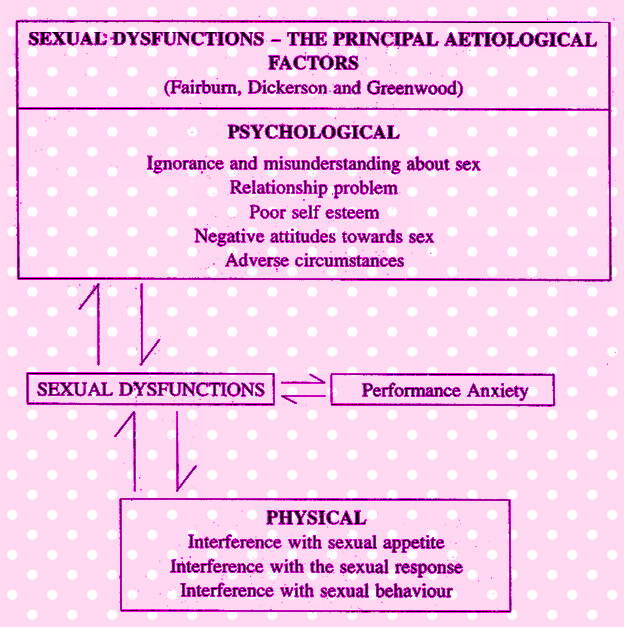 SEXUAL DYSFUNCTIONS – THE PRINCIPAL AETIOLOGICAL FACTORS
(Fairburn, Dickerson and Greenwood)

PSYCHOLOGICAL
Ignorance and misunderstanding about sex
Relationship problem
Poor self esteem
Negative attitudes towards sex
Adverse circumstances

SEXUAL DYSFUNCTIONS

Performance Anxiety

PHYSICAL
Interference with sexual appetite
Interference with the sexual response
Interference with sexual behaviour